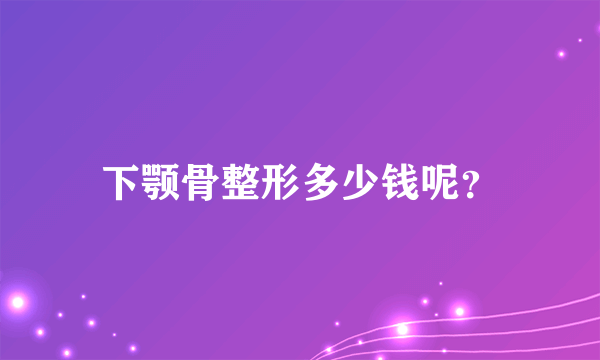 下颚骨整形多少钱呢？